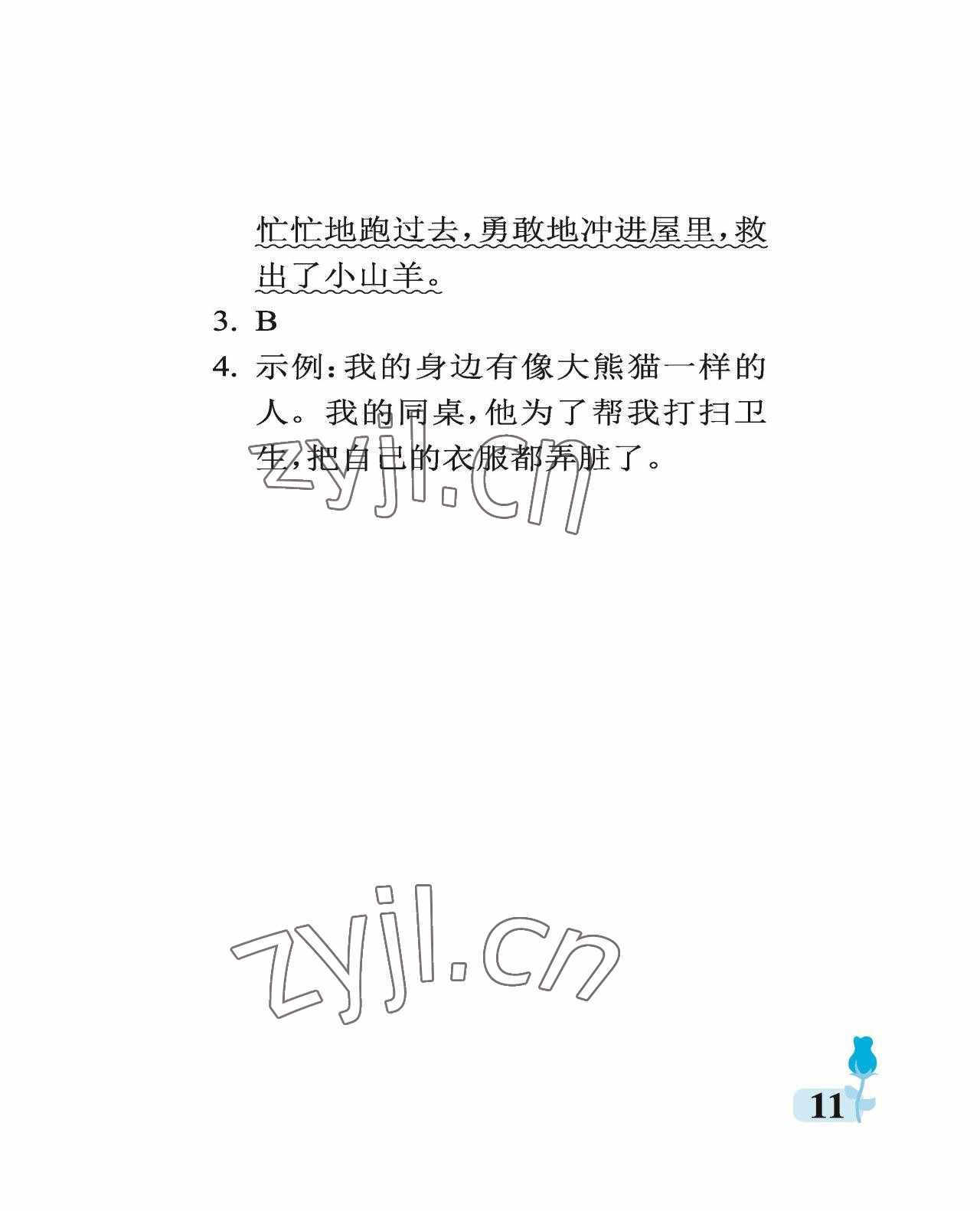 忙忙地跑过去，勇敢地冲进屋里，救出了小山羊。

3. B

4. 示例：我的身边有像大熊猫一样的人。我的同桌，他为了帮我打扫卫生，把自己的衣服都弄脏了。

zyjl.cn

zyjl.cn

11